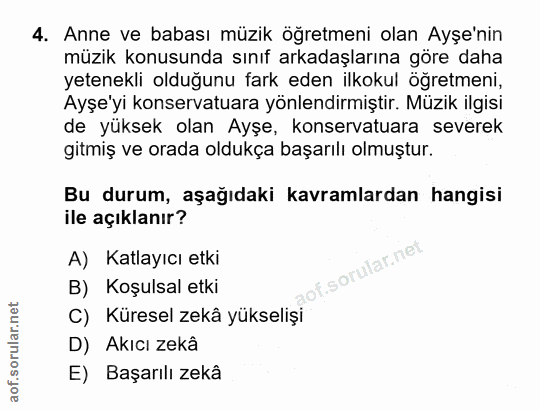 4. Anne ve babası müzik öğretmeni olan Ayşe'nin müzik konusunda sınıf arkadaşlarına göre daha yetenekli olduğunu fark eden ilkokul öğretmeni, Ayşe'yi konservatuara yönlendirmiştir. Müzik ilgisi de yüksek olan Ayşe, konservatuara severek gitmiş ve orada oldukça başarılı olmuştur.

Bu durum, aşağıdaki kavramlardan hangisi ile açıklanır?

A) Katlayıcı etki
B) Koşulsal etki
C) Küresel zekâ yükselişi
D) Akıcı zekâ
E) Başarılı zekâ

aof.sorular.net

aof.sorular.net